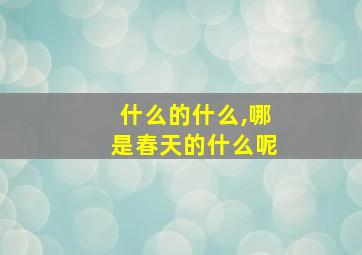 什么的什么,哪是春天的什么呢